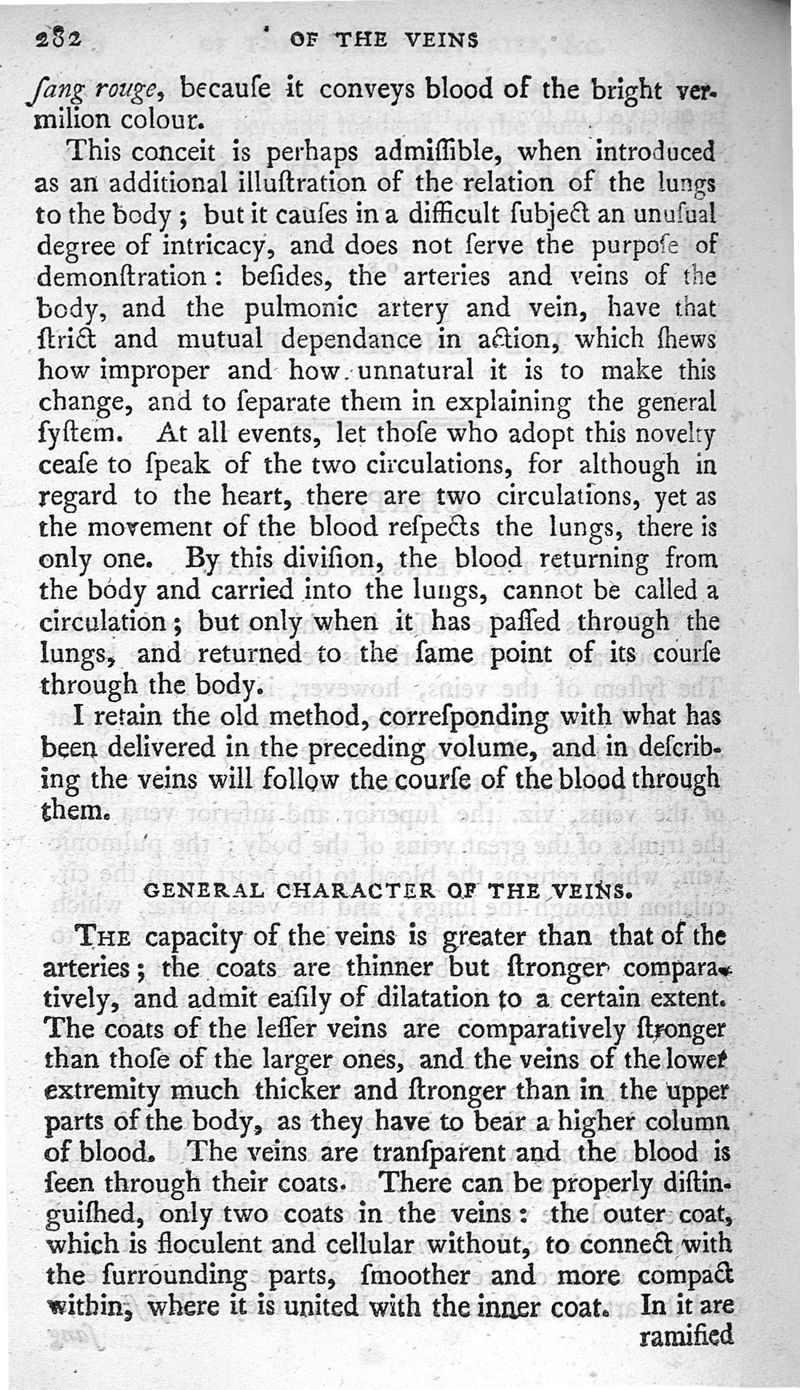 282 OF THE VEINS

ſang rouge, becauſe it conveys blood of the bright vermilion colour.

This conceit is perhaps admiſſible, when introduced as an additional illuſtration of the relation of the lungs to the body; but it cauſes in a difficult ſubject an unuſual degree of intricacy, and does not ſerve the purpoſe of demonſtration: beſides, the arteries and veins of the body, and the pulmonic artery and vein, have that ſtrict and mutual dependance in action, which ſhews how improper and how unnatural it is to make this change, and to ſeparate them in explaining the general ſyſtem. At all events, let thoſe who adopt this novelty ceaſe to ſpeak of the two circulations, for although in regard to the heart, there are two circulations, yet as the movement of the blood reſpects the lungs, there is only one. By this diviſion, the blood returning from the body and carried into the lungs, cannot be called a circulation; but only when it has paſſed through the lungs, and returned to the ſame point of its courſe through the body.

I retain the old method, correſponding with what has been delivered in the preceding volume, and in deſcribing the veins will follow the courſe of the blood through them.

GENERAL CHARACTER OF THE VEINS.

THE capacity of the veins is greater than that of the arteries; the coats are thinner but ſtronger comparatively, and admit eaſily of dilatation to a certain extent. The coats of the leſſer veins are comparatively ſtronger than thoſe of the larger ones, and the veins of the lower extremity much thicker and ſtronger than in the upper parts of the body, as they have to bear a higher column of blood. The veins are tranſparent and the blood is ſeen through their coats. There can be properly diſtinguiſhed, only two coats in the veins: the outer coat, which is floculent and cellular without, to connect with the ſurrounding parts, ſmoother and more compact within, where it is united with the inner coat. In it are ramified